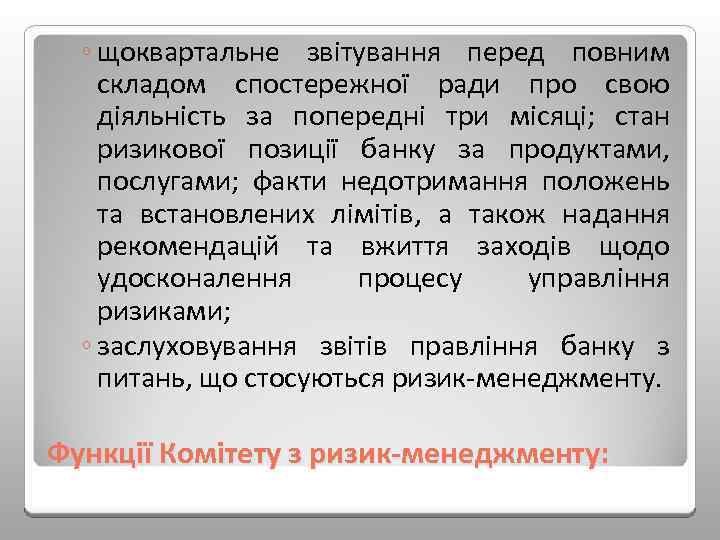 ◦ щоквартальне звітування перед повним складом спостережної ради про свою діяльність за попередні три місяці; стан ризикової позиції банку за продуктами, послугами; факти недотримання положень та встановлених лімітів, а також надання рекомендацій та вжиття заходів щодо удосконалення процесу управління ризиками;
◦ заслуховування звітів правління банку з питань, що стосуються ризик-менеджменту.

Функції Комітету з ризик-менеджменту: